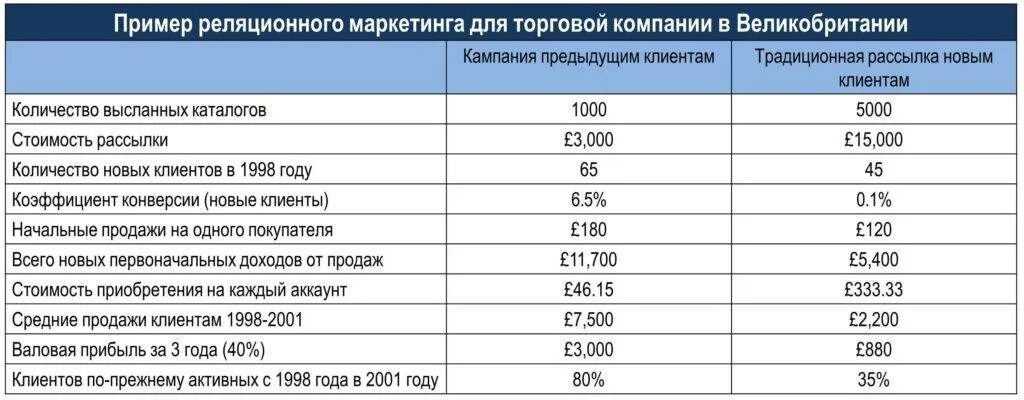 Пример реляционного маркетинга для торговой компании в Великобритании

|  | Кампания предыдущим клиентам | Традиционная рассылка новым клиентам |
|---|---|---|
| Количество высланных каталогов | 1000 | 5000 |
| Стоимость рассылки | £3,000 | £15,000 |
| Количество новых клиентов в 1998 году | 65 | 45 |
| Коэффициент конверсии (новые клиенты) | 6.5% | 0.1% |
| Начальные продажи на одного покупателя | £180 | £120 |
| Всего новых первоначальных доходов от продаж | £11,700 | £5,400 |
| Стоимость приобретения на каждый аккаунт | £46.15 | £333.33 |
| Средние продажи клиентам 1998-2001 | £7,500 | £2,200 |
| Валовая прибыль за 3 года (40%) | £3,000 | £880 |
| Клиентов по-прежнему активных с 1998 года в 2001 году | 80% | 35% |